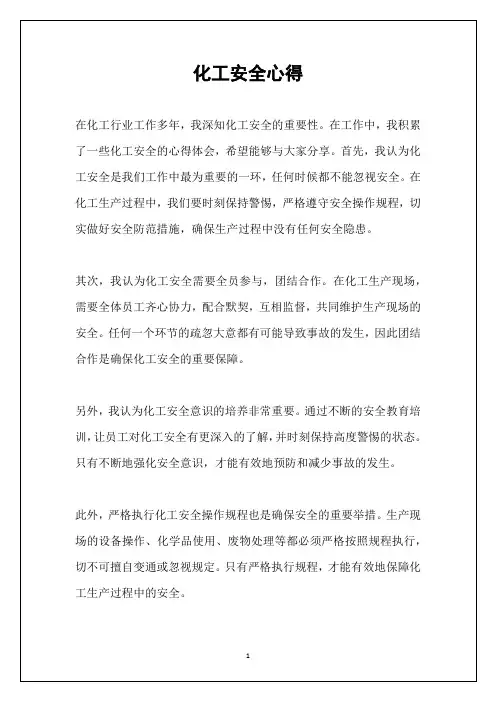 化工安全心得

在化工行业工作多年，我深知化工安全的重要性。在工作中，我积累了一些化工安全的心得体会，希望能够与大家分享。首先，我认为化工安全是我们工作中最为重要的一环，任何时候都不能忽视安全。在化工生产过程中，我们要时刻保持警惕，严格遵守安全操作规程，切实做好安全防范措施，确保生产过程中没有任何安全隐患。

其次，我认为化工安全需要全员参与，团结合作。在化工生产现场，需要全体员工齐心协力，配合默契，互相监督，共同维护生产现场的安全。任何一个环节的疏忽大意都有可能导致事故的发生，因此团结合作是确保化工安全的重要保障。

另外，我认为化工安全意识的培养非常重要。通过不断的安全教育培训，让员工对化工安全有更深入的了解，并时刻保持高度警惕的状态。只有不断地强化安全意识，才能有效地预防和减少事故的发生。

此外，严格执行化工安全操作规程也是确保安全的重要举措。生产现场的设备操作、化学品使用、废物处理等都必须严格按照规程执行，切不可擅自变通或忽视规定。只有严格执行规程，才能有效地保障化工生产过程中的安全。

1